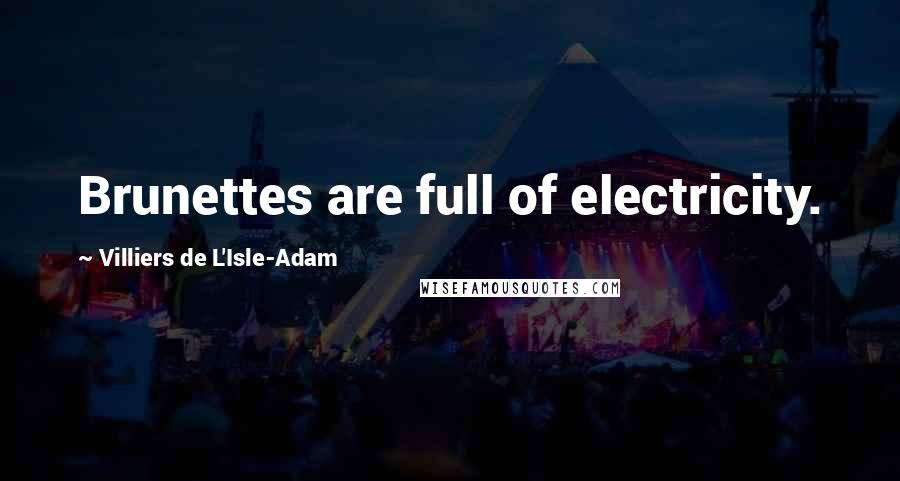 Brunettes are full of electricity.

~ Villiers de L'Isle-Adam

WISEFAMOUSQUOTES.COM